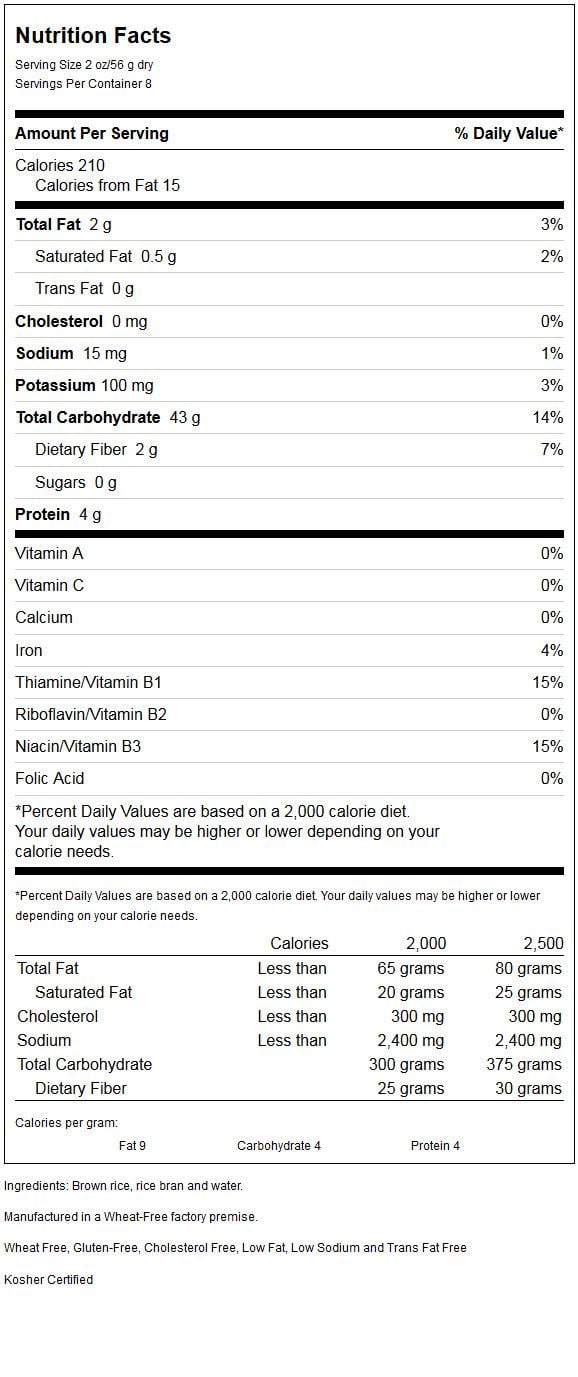 Nutrition Facts
Serving Size 2 oz/56 g dry
Servings Per Container 8

| Amount Per Serving | % Daily Value* |
|---|---|
| Calories 210 | |
| Calories from Fat 15 | |
| Total Fat 2 g | 3% |
| Saturated Fat 0.5 g | 2% |
| Trans Fat 0 g | |
| Cholesterol 0 mg | 0% |
| Sodium 15 mg | 1% |
| Potassium 100 mg | 3% |
| Total Carbohydrate 43 g | 14% |
| Dietary Fiber 2 g | 7% |
| Sugars 0 g | |
| Protein 4 g | |
| Vitamin A | 0% |
| Vitamin C | 0% |
| Calcium | 0% |
| Iron | 4% |
| Thiamine/Vitamin B1 | 15% |
| Riboflavin/Vitamin B2 | 0% |
| Niacin/Vitamin B3 | 15% |
| Folic Acid | 0% |

*Percent Daily Values are based on a 2,000 calorie diet. Your daily values may be higher or lower depending on your calorie needs.

*Percent Daily Values are based on a 2,000 calorie diet. Your daily values may be higher or lower depending on your calorie needs.

| | Calories | 2,000 | 2,500 |
|---|---|---|---|
| Total Fat | Less than | 65 grams | 80 grams |
| Saturated Fat | Less than | 20 grams | 25 grams |
| Cholesterol | Less than | 300 mg | 300 mg |
| Sodium | Less than | 2,400 mg | 2,400 mg |
| Total Carbohydrate | | 300 grams | 375 grams |
| Dietary Fiber | | 25 grams | 30 grams |

Calories per gram:
Fat 9 Carbohydrate 4 Protein 4

Ingredients: Brown rice, rice bran and water.

Manufactured in a Wheat-Free factory premise.

Wheat Free, Gluten-Free, Cholesterol Free, Low Fat, Low Sodium and Trans Fat Free

Kosher Certified